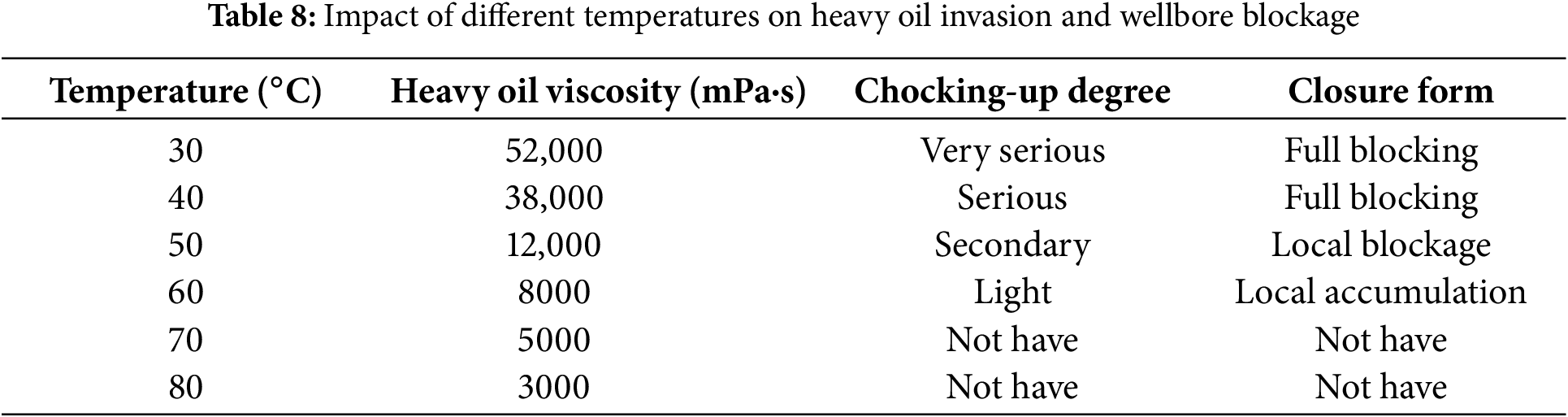 **Table 8:** Impact of different temperatures on heavy oil invasion and wellbore blockage

| Temperature (°C) | Heavy oil viscosity (mPa·s) | Chocking-up degree | Closure form |
|---|---|---|---|
| 30 | 52,000 | Very serious | Full blocking |
| 40 | 38,000 | Serious | Full blocking |
| 50 | 12,000 | Secondary | Local blockage |
| 60 | 8000 | Light | Local accumulation |
| 70 | 5000 | Not have | Not have |
| 80 | 3000 | Not have | Not have |